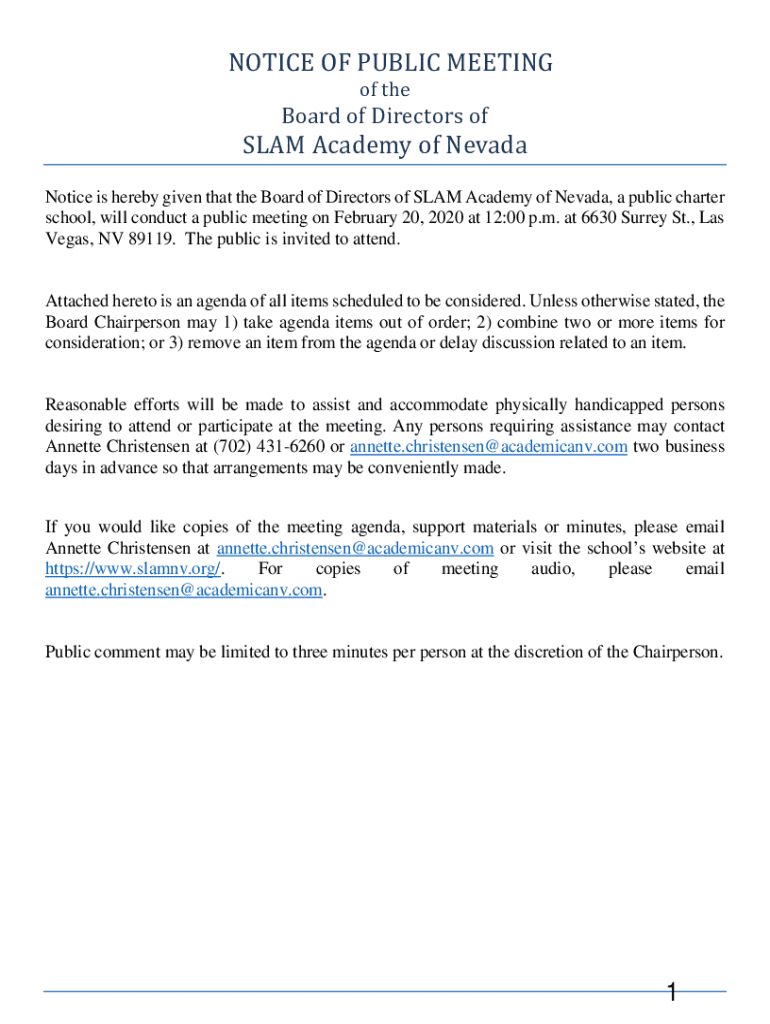 NOTICE OF PUBLIC MEETING
of the
Board of Directors of
SLAM Academy of Nevada

Notice is hereby given that the Board of Directors of SLAM Academy of Nevada, a public charter school, will conduct a public meeting on February 20, 2020 at 12:00 p.m. at 6630 Surrey St., Las Vegas, NV 89119. The public is invited to attend.

Attached hereto is an agenda of all items scheduled to be considered. Unless otherwise stated, the Board Chairperson may 1) take agenda items out of order; 2) combine two or more items for consideration; or 3) remove an item from the agenda or delay discussion related to an item.

Reasonable efforts will be made to assist and accommodate physically handicapped persons desiring to attend or participate at the meeting. Any persons requiring assistance may contact Annette Christensen at (702) 431-6260 or annette.christensen@academicanv.com two business days in advance so that arrangements may be conveniently made.

If you would like copies of the meeting agenda, support materials or minutes, please email Annette Christensen at annette.christensen@academicanv.com or visit the school's website at https://www.slamnv.org/. For copies of meeting audio, please email annette.christensen@academicanv.com.

Public comment may be limited to three minutes per person at the discretion of the Chairperson.

1